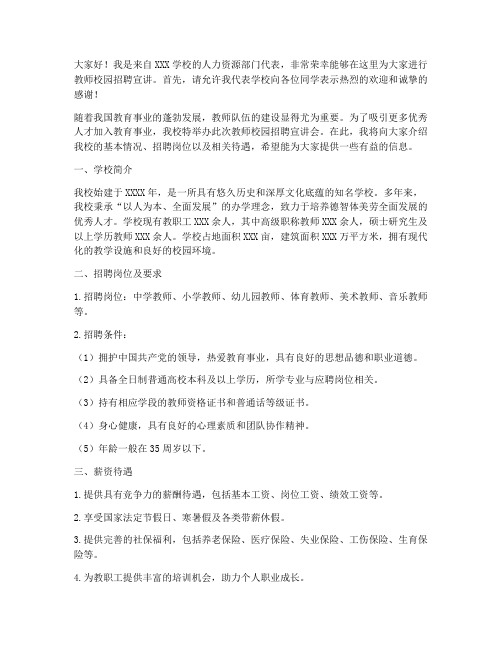 大家好！我是来自XXX学校的人力资源部门代表，非常荣幸能够在这里为大家进行教师校园招聘宣讲。首先，请允许我代表学校向各位同学表示热烈的欢迎和诚挚的感谢！

随着我国教育事业的蓬勃发展，教师队伍的建设显得尤为重要。为了吸引更多优秀人才加入教育事业，我校特举办此次教师校园招聘宣讲会。在此，我将向大家介绍我校的基本情况、招聘岗位以及相关待遇，希望能为大家提供一些有益的信息。

一、学校简介

我校始建于XXXX年，是一所具有悠久历史和深厚文化底蕴的知名学校。多年来，我校秉承“以人为本、全面发展”的办学理念，致力于培养德智体美劳全面发展的优秀人才。学校现有教职工XXX余人，其中高级职称教师XXX余人，硕士研究生及以上学历教师XXX余人。学校占地面积XXX亩，建筑面积XXX万平方米，拥有现代化的教学设施和良好的校园环境。

二、招聘岗位及要求

1.招聘岗位：中学教师、小学教师、幼儿园教师、体育教师、美术教师、音乐教师等。

2.招聘条件：

（1）拥护中国共产党的领导，热爱教育事业，具有良好的思想品德和职业道德。

（2）具备全日制普通高校本科及以上学历，所学专业与应聘岗位相关。

（3）持有相应学段的教师资格证书和普通话等级证书。

（4）身心健康，具有良好的心理素质和团队协作精神。

（5）年龄一般在35周岁以下。

三、薪资待遇

1.提供具有竞争力的薪酬待遇，包括基本工资、岗位工资、绩效工资等。

2.享受国家法定节假日、寒暑假及各类带薪休假。

3.提供完善的社保福利，包括养老保险、医疗保险、失业保险、工伤保险、生育保险等。

4.为教职工提供丰富的培训机会，助力个人职业成长。